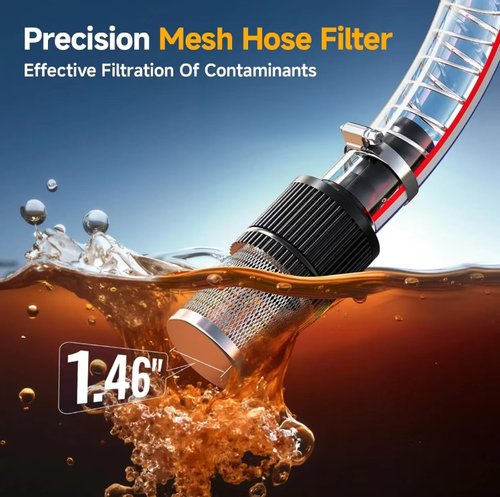 Precision Mesh Hose Filter

Effective Filtration Of Contaminants

1.46"